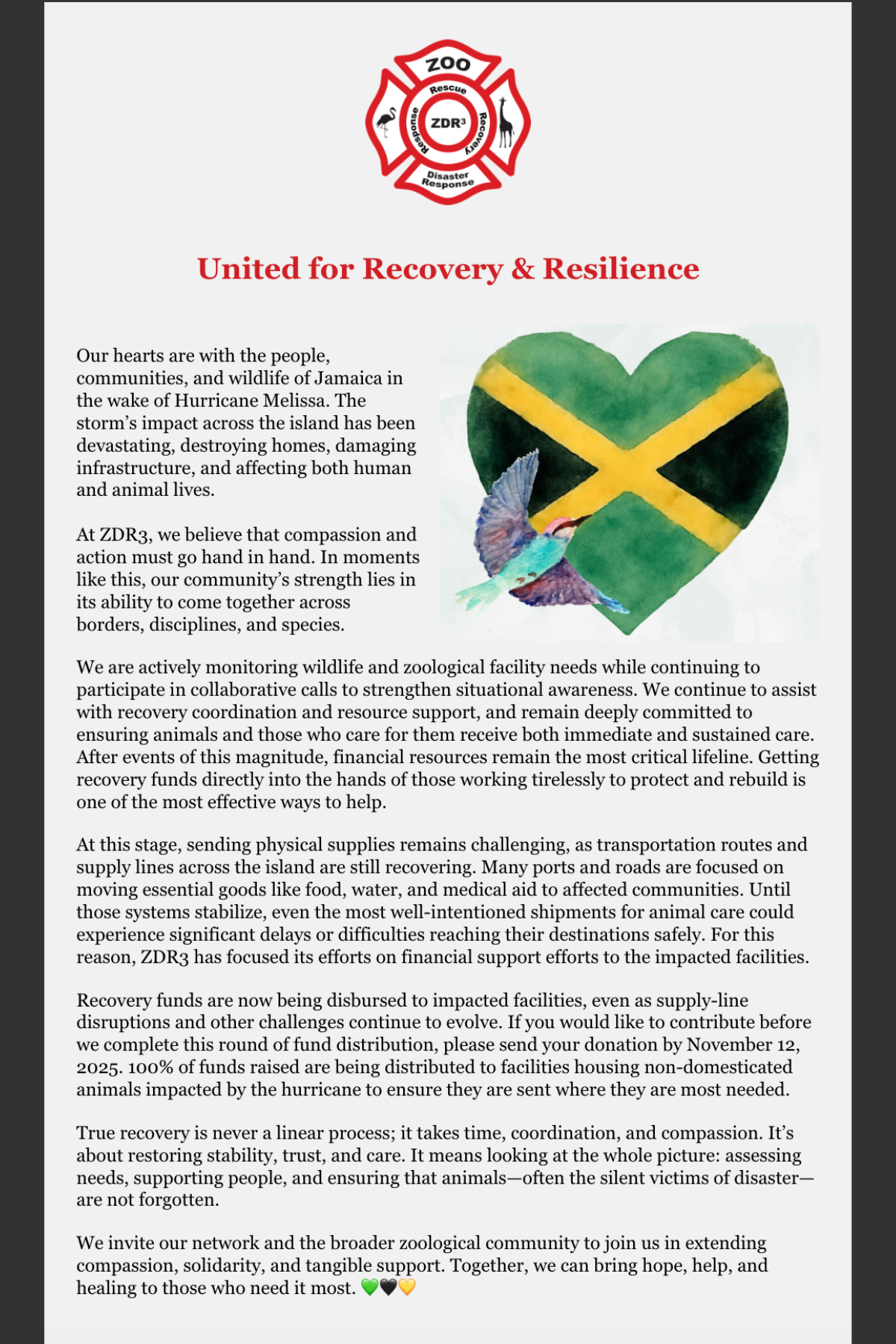 ZOO
Rescue
Recovery
Response
ZDR³
Disaster Response

United for Recovery & Resilience

Our hearts are with the people, communities, and wildlife of Jamaica in the wake of Hurricane Melissa. The storm's impact across the island has been devastating, destroying homes, damaging infrastructure, and affecting both human and animal lives.

At ZDR3, we believe that compassion and action must go hand in hand. In moments like this, our community's strength lies in its ability to come together across borders, disciplines, and species.

We are actively monitoring wildlife and zoological facility needs while continuing to participate in collaborative calls to strengthen situational awareness. We continue to assist with recovery coordination and resource support, and remain deeply committed to ensuring animals and those who care for them receive both immediate and sustained care. After events of this magnitude, financial resources remain the most critical lifeline. Getting recovery funds directly into the hands of those working tirelessly to protect and rebuild is one of the most effective ways to help.

At this stage, sending physical supplies remains challenging, as transportation routes and supply lines across the island are still recovering. Many ports and roads are focused on moving essential goods like food, water, and medical aid to affected communities. Until those systems stabilize, even the most well-intentioned shipments for animal care could experience significant delays or difficulties reaching their destinations safely. For this reason, ZDR3 has focused its efforts on financial support efforts to the impacted facilities.

Recovery funds are now being disbursed to impacted facilities, even as supply-line disruptions and other challenges continue to evolve. If you would like to contribute before we complete this round of fund distribution, please send your donation by November 12, 2025. 100% of funds raised are being distributed to facilities housing non-domesticated animals impacted by the hurricane to ensure they are sent where they are most needed.

True recovery is never a linear process; it takes time, coordination, and compassion. It's about restoring stability, trust, and care. It means looking at the whole picture: assessing needs, supporting people, and ensuring that animals—often the silent victims of disaster—are not forgotten.

We invite our network and the broader zoological community to join us in extending compassion, solidarity, and tangible support. Together, we can bring hope, help, and healing to those who need it most. 💚🖤💛